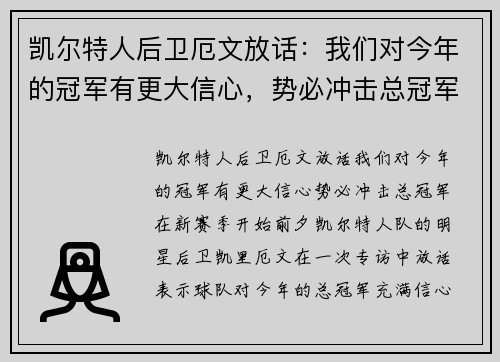 凯尔特人后卫厄文放话：我们对今年的冠军有更大信心，势必冲击总冠军

凯尔特人后卫厄文放话我们对今年的冠军有更大信心势必冲击总冠军在新赛季开始前夕凯尔特人队的明星后卫凯里厄文在一次专访中放话表示球队对今年的总冠军充满信心